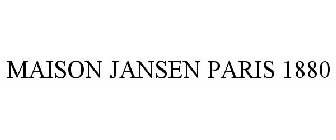 MAISON JANSEN PARIS 1880